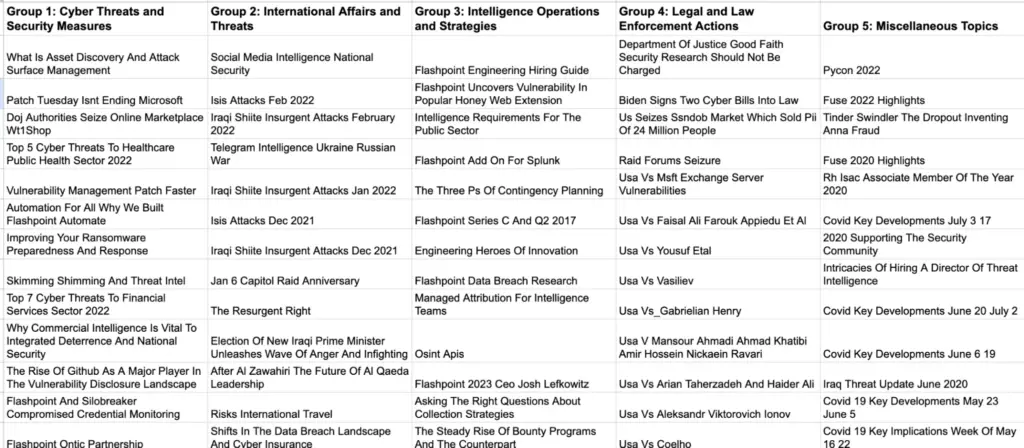 | Group 1: Cyber Threats and Security Measures | Group 2: International Affairs and Threats | Group 3: Intelligence Operations and Strategies | Group 4: Legal and Law Enforcement Actions | Group 5: Miscellaneous Topics |
|---|---|---|---|---|
| What Is Asset Discovery And Attack Surface Management | Social Media Intelligence National Security | Flashpoint Engineering Hiring Guide | Department Of Justice Good Faith Security Research Should Not Be Charged | Pycon 2022 |
| Patch Tuesday Isnt Ending Microsoft | Isis Attacks Feb 2022 | Flashpoint Uncovers Vulnerability In Popular Honey Web Extension | Biden Signs Two Cyber Bills Into Law | Fuse 2022 Highlights |
| Doj Authorities Seize Online Marketplace Wt1Shop | Iraqi Shiite Insurgent Attacks February 2022 | Intelligence Requirements For The Public Sector | Us Seizes Ssndob Market Which Sold Pii Of 24 Million People | Tinder Swindler The Dropout Inventing Anna Fraud |
| Top 5 Cyber Threats To Healthcare Public Health Sector 2022 | Telegram Intelligence Ukraine Russian War | Flashpoint Add On For Splunk | Raid Forums Seizure | Fuse 2020 Highlights |
| Vulnerability Management Patch Faster | Iraqi Shiite Insurgent Attacks Jan 2022 | The Three Ps Of Contingency Planning | Usa Vs Msft Exchange Server Vulnerabilities | Rh Isac Associate Member Of The Year 2020 |
| Automation For All Why We Built Flashpoint Automate | Isis Attacks Dec 2021 | Flashpoint Series C And Q2 2017 | Usa Vs Faisal Ali Farouk Appiedu Et Al | Covid Key Developments July 3 17 |
| Improving Your Ransomware Preparedness And Response | Iraqi Shiite Insurgent Attacks Dec 2021 | Engineering Heroes Of Innovation | Usa Vs Yousuf Etal | 2020 Supporting The Security Community |
| Skimming Shimming And Threat Intel | Jan 6 Capitol Raid Anniversary | Flashpoint Data Breach Research | Usa Vs Vasiliev | Intricacies Of Hiring A Director Of Threat Intelligence |
| Top 7 Cyber Threats To Financial Services Sector 2022 | The Resurgent Right | Managed Attribution For Intelligence Teams | Usa Vs_Gabrielian Henry | Covid Key Developments June 20 July 2 |
| Why Commercial Intelligence Is Vital To Integrated Deterrence And National Security | Election Of New Iraqi Prime Minister Unleashes Wave Of Anger And Infighting | Osint Apis | Usa V Mansour Ahmadi Ahmad Khatibi Amir Hossein Nickaein Ravari | Covid Key Developments June 6 19 |
| The Rise Of Github As A Major Player In The Vulnerability Disclosure Landscape | After Al Zawahiri The Future Of Al Qaeda Leadership | Flashpoint 2023 Ceo Josh Lefkowitz | Usa Vs Arian Taherzadeh And Haider Ali | Iraq Threat Update June 2020 |
| Flashpoint And Silobreaker Compromised Credential Monitoring | Risks International Travel | Asking The Right Questions About Collection Strategies | Usa Vs Aleksandr Viktorovich Ionov | Covid 19 Key Developments May 23 June 5 |
| Flashpoint Ontic Partnership | Shifts In The Data Breach Landscape And Cyber Insurance | The Steady Rise Of Bounty Programs And The Counterpart | Usa Vs Coelho | Covid 19 Key Implications Week Of May 16 22 |